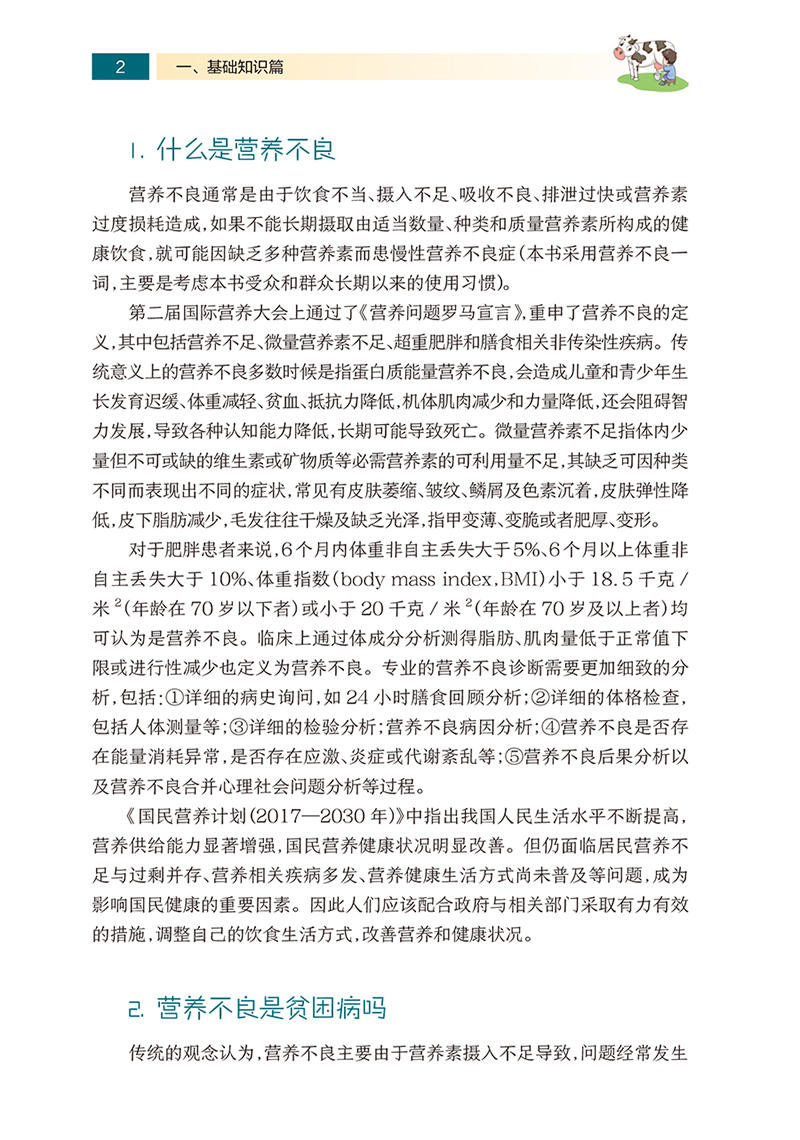 2

一、基础知识篇

1. 什么是营养不良

营养不良通常是由于饮食不当、摄入不足、吸收不良、排泄过快或营养素过度损耗造成，如果不能长期摄取由适当数量、种类和质量营养素所构成的健康饮食，就可能因缺乏多种营养素而患慢性营养不良症（本书采用营养不良一词，主要是考虑本书受众和群众长期以来的使用习惯）。

第二届国际营养大会上通过了《营养问题罗马宣言》，重申了营养不良的定义，其中包括营养不足、微量营养素不足、超重肥胖和膳食相关非传染性疾病。传统意义上的营养不良多数时候是指蛋白质能量营养不良，会造成儿童和青少年生长发育迟缓、体重减轻、贫血、抵抗力降低，机体肌肉减少和力量降低，还会阻碍智力发展，导致各种认知能力降低，长期可能导致死亡。微量营养素不足指体内少量但不可或缺的维生素或矿物质等必需营养素的可利用量不足，其缺乏可因种类不同而表现出不同的症状，常见有皮肤萎缩、皱纹、鳞屑及色素沉着，皮肤弹性降低，皮下脂肪减少，毛发往往干燥及缺乏光泽，指甲变薄、变脆或者肥厚、变形。

对于肥胖患者来说，6个月内体重非自主丢失大于5%、6个月以上体重非自主丢失大于10%、体重指数（body mass index，BMI）小于18.5千克/米$^2$（年龄在70岁以下者）或小于20千克/米$^2$（年龄在70岁及以上者）均可认为是营养不良。临床上通过体成分分析测得脂肪、肌肉量低于正常值下限或进行性减少也定义为营养不良。专业的营养不良诊断需要更加细致的分析，包括：①详细的病史询问，如24小时膳食回顾分析；②详细的体格检查，包括人体测量等；③详细的检验分析；营养不良病因分析；④营养不良是否存在能量消耗异常，是否存在应激、炎症或代谢紊乱等；⑤营养不良后果分析以及营养不良合并心理社会问题分析等过程。

《国民营养计划（2017—2030年）》中指出我国人民生活水平不断提高，营养供给能力显著增强，国民营养健康状况明显改善。但仍面临居民营养不足与过剩并存、营养相关疾病多发、营养健康生活方式尚未普及等问题，成为影响国民健康的重要因素。因此人们应该配合政府与相关部门采取有力有效的措施，调整自己的饮食生活方式，改善营养和健康状况。

2. 营养不良是贫困病吗

传统的观念认为，营养不良主要由于营养素摄入不足导致，问题经常发生